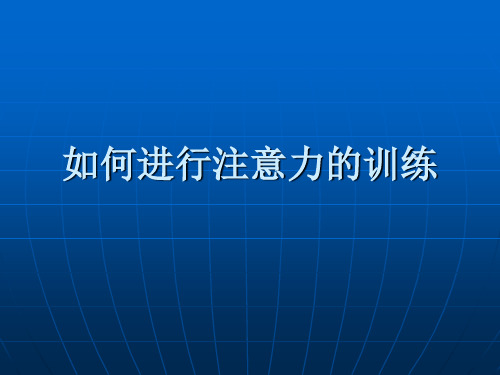 如何进行注意力的训练